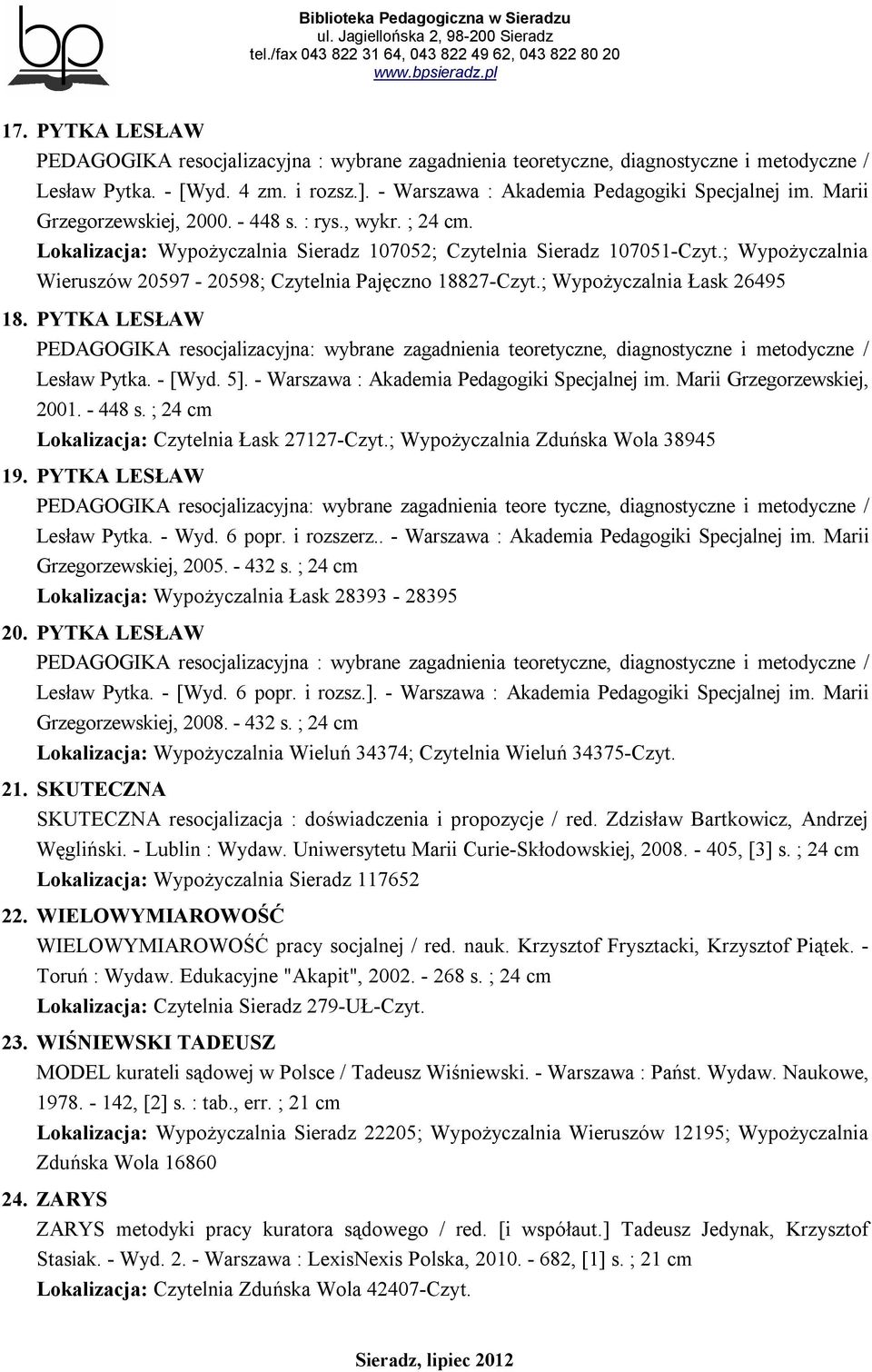 bp

Biblioteka Pedagogiczna w Sieradzu
ul. Jagiellońska 2, 98-200 Sieradz
tel./fax 043 822 31 64, 043 822 49 62, 043 822 80 20
www.bpsieradz.pl

17. PYTKA LESŁAW
PEDAGOGIKA resocjalizacyjna : wybrane zagadnienia teoretyczne, diagnostyczne i metodyczne / Lesław Pytka. - [Wyd. 4 zm. i rozsz.]. - Warszawa : Akademia Pedagogiki Specjalnej im. Marii Grzegorzewskiej, 2000. - 448 s. : rys., wykr. ; 24 cm.
Lokalizacja: Wypożyczalnia Sieradz 107052; Czytelnia Sieradz 107051-Czyt.; Wypożyczalnia Wieruszów 20597 - 20598; Czytelnia Pajęczno 18827-Czyt.; Wypożyczalnia Łask 26495

18. PYTKA LESŁAW
PEDAGOGIKA resocjalizacyjna: wybrane zagadnienia teoretyczne, diagnostyczne i metodyczne / Lesław Pytka. - [Wyd. 5]. - Warszawa : Akademia Pedagogiki Specjalnej im. Marii Grzegorzewskiej, 2001. - 448 s. ; 24 cm
Lokalizacja: Czytelnia Łask 27127-Czyt.; Wypożyczalnia Zduńska Wola 38945

19. PYTKA LESŁAW
PEDAGOGIKA resocjalizacyjna: wybrane zagadnienia teore tyczne, diagnostyczne i metodyczne / Lesław Pytka. - Wyd. 6 popr. i rozszerz.. - Warszawa : Akademia Pedagogiki Specjalnej im. Marii Grzegorzewskiej, 2005. - 432 s. ; 24 cm
Lokalizacja: Wypożyczalnia Łask 28393 - 28395

20. PYTKA LESŁAW
PEDAGOGIKA resocjalizacyjna : wybrane zagadnienia teoretyczne, diagnostyczne i metodyczne / Lesław Pytka. - [Wyd. 6 popr. i rozsz.]. - Warszawa : Akademia Pedagogiki Specjalnej im. Marii Grzegorzewskiej, 2008. - 432 s. ; 24 cm
Lokalizacja: Wypożyczalnia Wieluń 34374; Czytelnia Wieluń 34375-Czyt.

21. SKUTECZNA
SKUTECZNA resocjalizacja : doświadczenia i propozycje / red. Zdzisław Bartkowicz, Andrzej Węgliński. - Lublin : Wydaw. Uniwersytetu Marii Curie-Skłodowskiej, 2008. - 405, [3] s. ; 24 cm
Lokalizacja: Wypożyczalnia Sieradz 117652

22. WIELOWYMIAROWOŚĆ
WIELOWYMIAROWOŚĆ pracy socjalnej / red. nauk. Krzysztof Frysztacki, Krzysztof Piątek. - Toruń : Wydaw. Edukacyjne "Akapit", 2002. - 268 s. ; 24 cm
Lokalizacja: Czytelnia Sieradz 279-UŁ-Czyt.

23. WIŚNIEWSKI TADEUSZ
MODEL kurateli sądowej w Polsce / Tadeusz Wiśniewski. - Warszawa : Państ. Wydaw. Naukowe, 1978. - 142, [2] s. : tab., err. ; 21 cm
Lokalizacja: Wypożyczalnia Sieradz 22205; Wypożyczalnia Wieruszów 12195; Wypożyczalnia Zduńska Wola 16860

24. ZARYS
ZARYS metodyki pracy kuratora sądowego / red. [i współaut.] Tadeusz Jedynak, Krzysztof Stasiak. - Wyd. 2. - Warszawa : LexisNexis Polska, 2010. - 682, [1] s. ; 21 cm
Lokalizacja: Czytelnia Zduńska Wola 42407-Czyt.

Sieradz, lipiec 2012